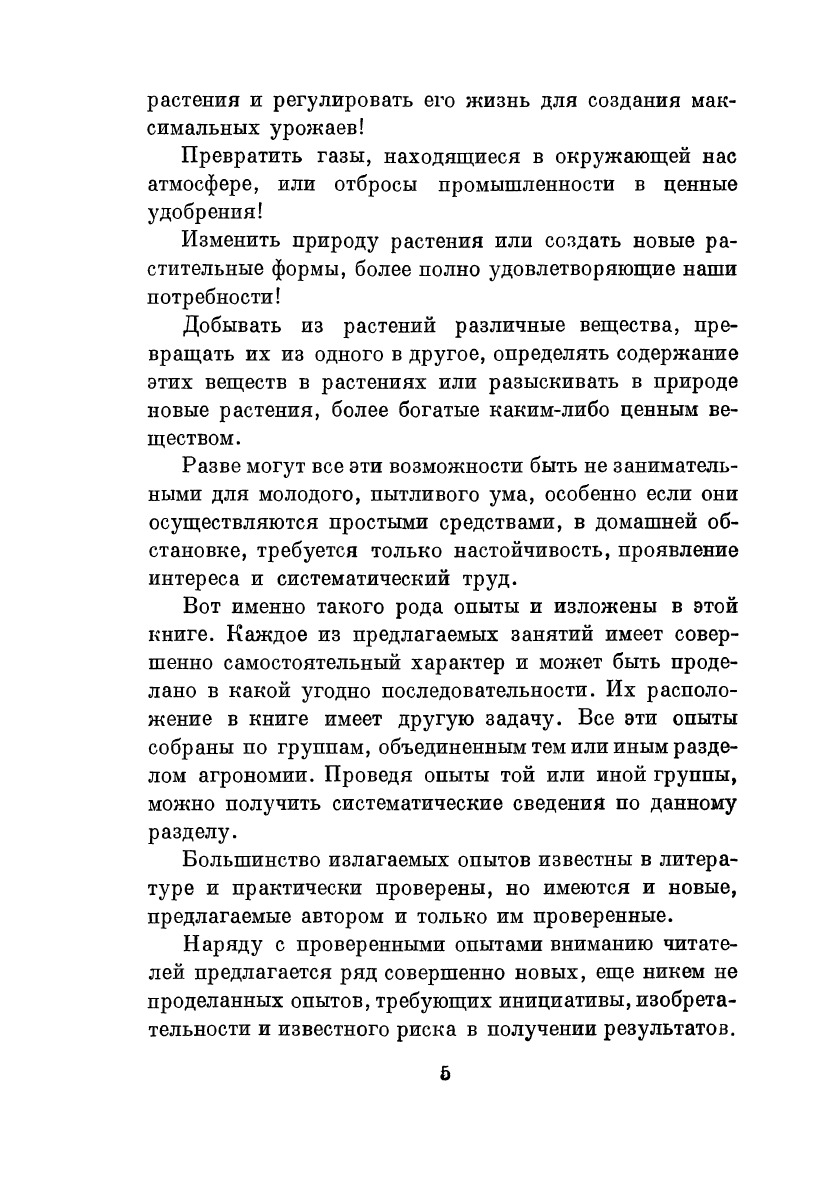 растения и регулировать его жизнь для создания максимальных урожаев!

Превратить газы, находящиеся в окружающей нас атмосфере, или отбросы промышленности в ценные удобрения!

Изменить природу растения или создать новые растительные формы, более полно удовлетворяющие наши потребности!

Добывать из растений различные вещества, превращать их из одного в другое, определять содержание этих веществ в растениях или разыскивать в природе новые растения, более богатые каким-либо ценным веществом.

Разве могут все эти возможности быть не занимательными для молодого, пытливого ума, особенно если они осуществляются простыми средствами, в домашней обстановке, требуется только настойчивость, проявление интереса и систематический труд.

Вот именно такого рода опыты и изложены в этой книге. Каждое из предлагаемых занятий имеет совершенно самостоятельный характер и может быть проделано в какой угодно последовательности. Их расположение в книге имеет другую задачу. Все эти опыты собраны по группам, объединенным тем или иным разделом агрономии. Проведя опыты той или иной группы, можно получить систематические сведения по данному разделу.

Большинство излагаемых опытов известны в литературе и практически проверены, но имеются и новые, предлагаемые автором и только им проверенные.

Наряду с проверенными опытами вниманию читателей предлагается ряд совершенно новых, еще никем не проделанных опытов, требующих инициативы, изобретательности и известного риска в получении результатов.

5